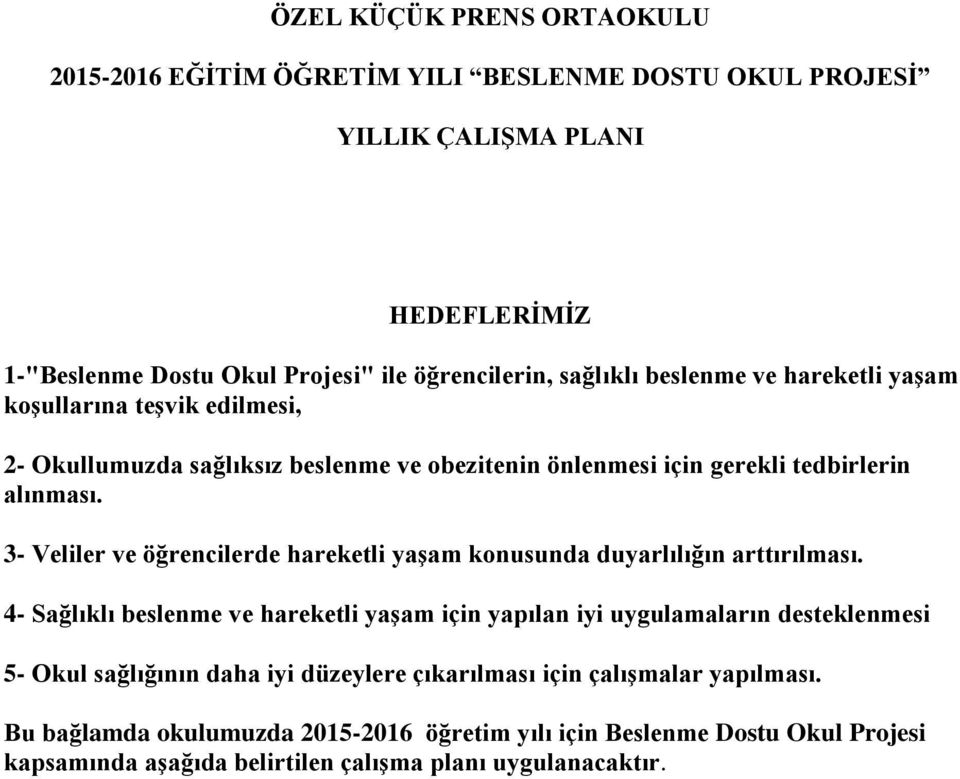 ÖZEL KÜÇÜK PRENS ORTAOKULU

2015-2016 EĞİTİM ÖĞRETİM YILI “BESLENME DOSTU OKUL PROJESİ”

YILLIK ÇALIŞMA PLANI

HEDEFLERİMİZ

1-"Beslenme Dostu Okul Projesi" ile öğrencilerin, sağlıklı beslenme ve hareketli yaşam koşullarına teşvik edilmesi,

2- Okullumuzda sağlıksız beslenme ve obezitenin önlenmesi için gerekli tedbirlerin alınması.

3- Veliler ve öğrencilerde hareketli yaşam konusunda duyarlılığın arttırılması.

4- Sağlıklı beslenme ve hareketli yaşam için yapılan iyi uygulamaların desteklenmesi

5- Okul sağlığının daha iyi düzeylere çıkarılması için çalışmalar yapılması.

Bu bağlamda okulumuzda 2015-2016 öğretim yılı için Beslenme Dostu Okul Projesi kapsamında aşağıda belirtilen çalışma planı uygulanacaktır.